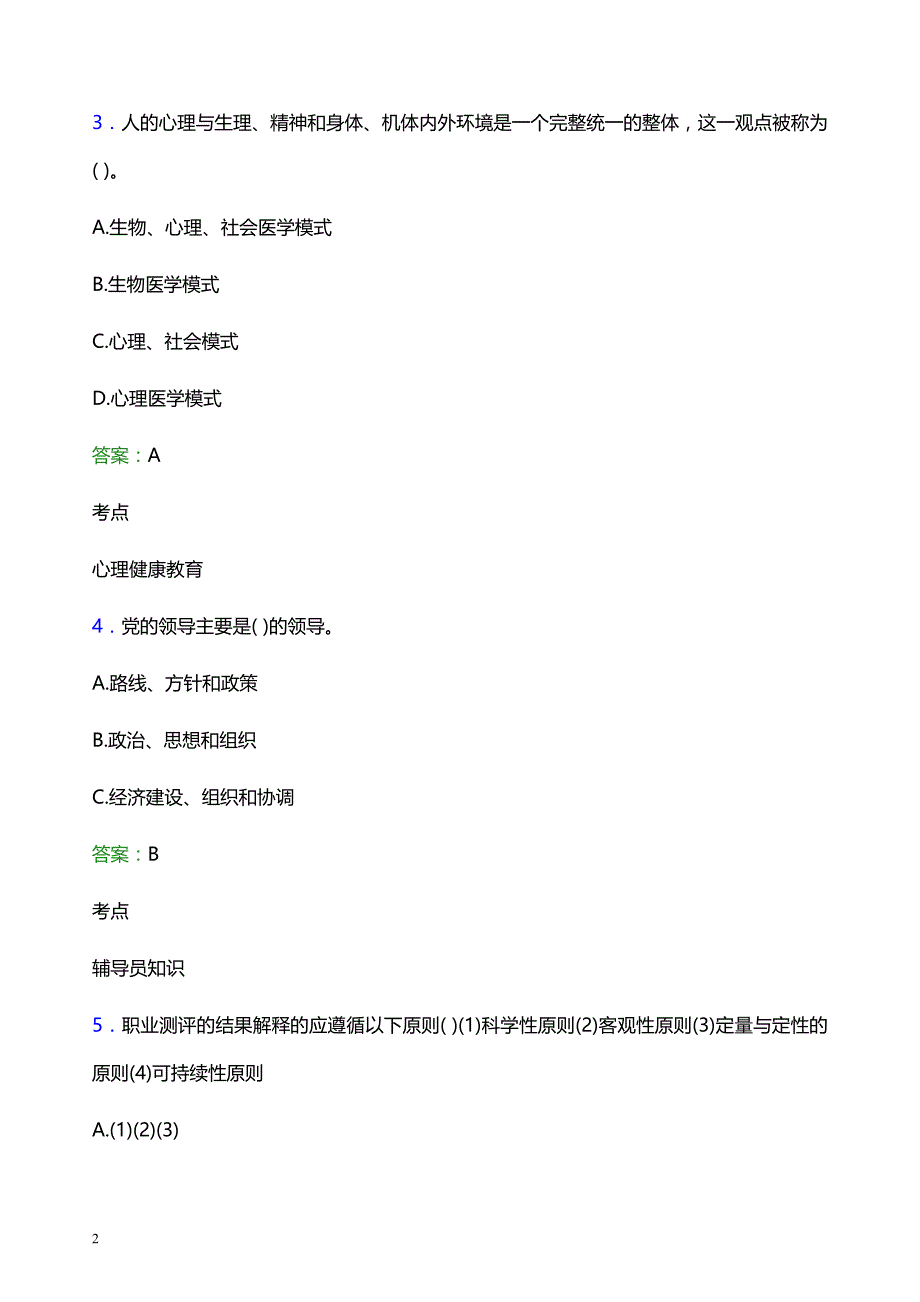 3．人的心理与生理、精神和身体、机体内外环境是一个完整统一的整体，这一观点被称为( )。

A.生物、心理、社会医学模式

B.生物医学模式

C.心理、社会模式

D.心理医学模式

答案：A

考点

心理健康教育

4．党的领导主要是( )的领导。

A.路线、方针和政策

B.政治、思想和组织

C.经济建设、组织和协调

答案：B

考点

辅导员知识

5．职业测评的结果解释的应遵循以下原则( )(1)科学性原则(2)客观性原则(3)定量与定性的原则(4)可持续性原则

A.(1)(2)(3)

2